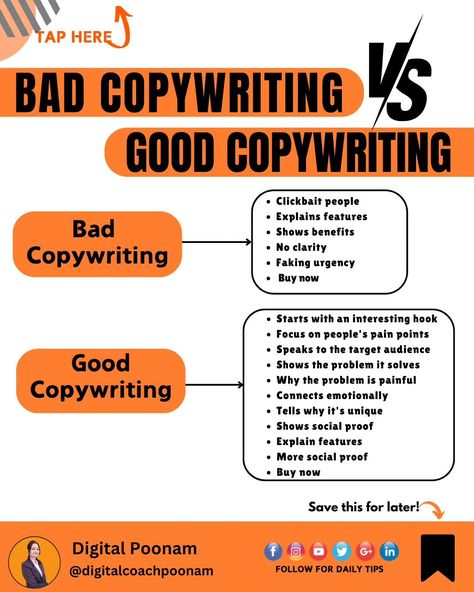 TAP HERE

BAD COPYWRITING VS GOOD COPYWRITING

Bad Copywriting

- Clickbait people
- Explains features
- Shows benefits
- No clarity
- Faking urgency
- Buy now

Good Copywriting

- Starts with an interesting hook
- Focus on people's pain points
- Speaks to the target audience
- Shows the problem it solves
- Why the problem is painful
- Connects emotionally
- Tells why it's unique
- Shows social proof
- Explain features
- More social proof
- Buy now

Save this for later!

Digital Poonam
@digitalcoachpoonam

f G+ in

FOLLOW FOR DAILY TIPS